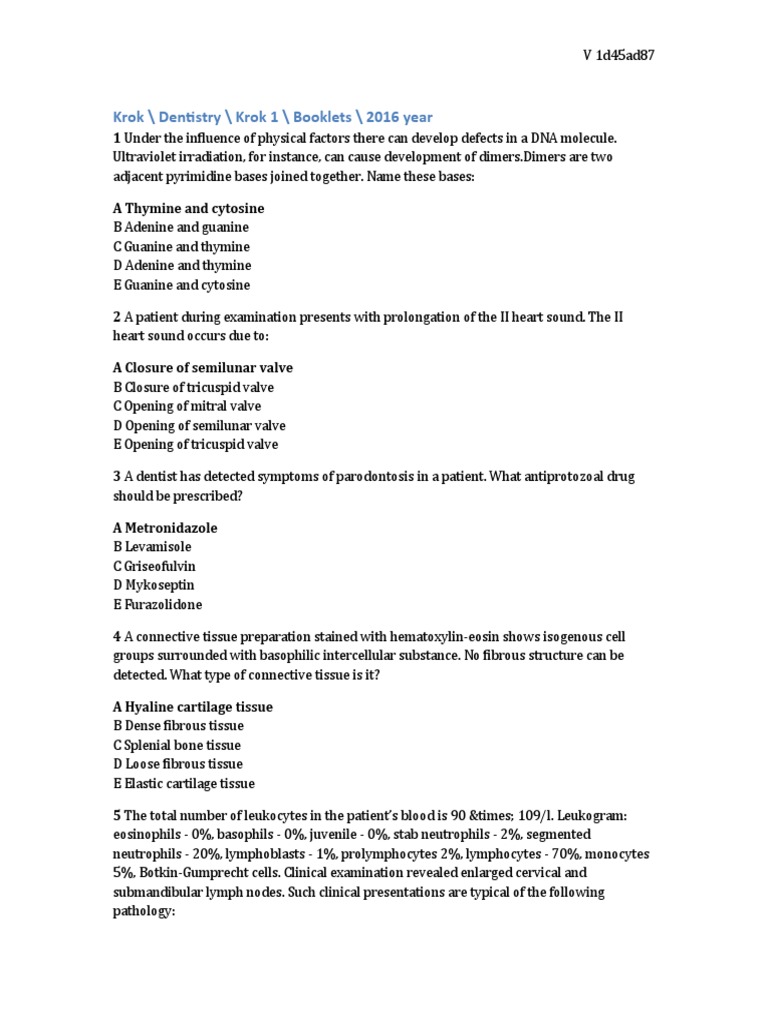 V 1d45ad87

Krok \ Dentistry \ Krok 1 \ Booklets \ 2016 year

1 Under the influence of physical factors there can develop defects in a DNA molecule. Ultraviolet irradiation, for instance, can cause development of dimers.Dimers are two adjacent pyrimidine bases joined together. Name these bases:

A Thymine and cytosine
B Adenine and guanine
C Guanine and thymine
D Adenine and thymine
E Guanine and cytosine

2 A patient during examination presents with prolongation of the II heart sound. The II heart sound occurs due to:

A Closure of semilunar valve
B Closure of tricuspid valve
C Opening of mitral valve
D Opening of semilunar valve
E Opening of tricuspid valve

3 A dentist has detected symptoms of parodontosis in a patient. What antiprotozoal drug should be prescribed?

A Metronidazole
B Levamisole
C Griseofulvin
D Mykoseptin
E Furazolidone

4 A connective tissue preparation stained with hematoxylin-eosin shows isogenous cell groups surrounded with basophilic intercellular substance. No fibrous structure can be detected. What type of connective tissue is it?

A Hyaline cartilage tissue
B Dense fibrous tissue
C Splenial bone tissue
D Loose fibrous tissue
E Elastic cartilage tissue

5 The total number of leukocytes in the patient's blood is 90 &times; 109/l. Leukogram: eosinophils - 0%, basophils - 0%, juvenile - 0%, stab neutrophils - 2%, segmented neutrophils - 20%, lymphoblasts - 1%, prolymphocytes 2%, lymphocytes - 70%, monocytes 5%, Botkin-Gumprecht cells. Clinical examination revealed enlarged cervical and submandibular lymph nodes. Such clinical presentations are typical of the following pathology: